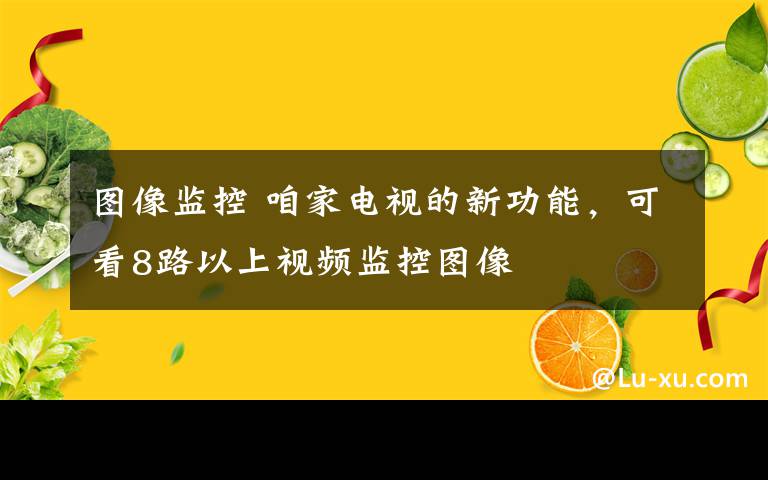 图像监控 咱家电视的新功能，可看8路以上视频监控图像

@Lu-xu.com